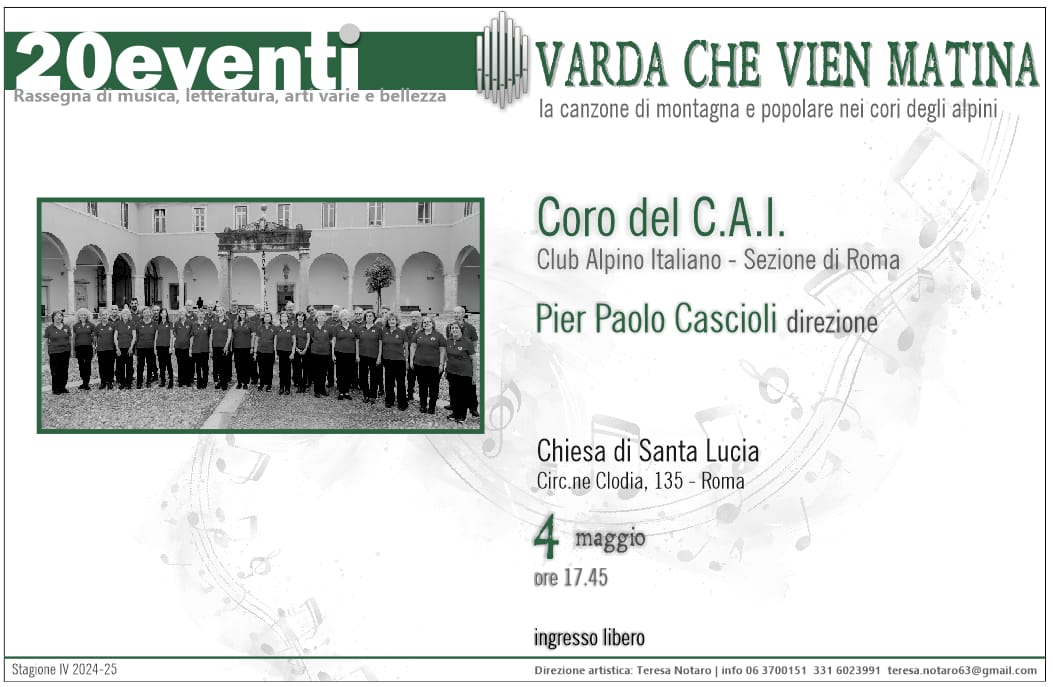 20eventi

Rassegna di musica, letteratura, arti varie e bellezza

VARDA CHE VIEN MATINA

la canzone di montagna e popolare nei cori degli alpini

Coro del C.A.I.

Club Alpino Italiano - Sezione di Roma

Pier Paolo Cascioli direzione

Chiesa di Santa Lucia

Circ.ne Clodia, 135 - Roma

4 maggio

ore 17.45

ingresso libero

Stagione IV 2024-25

Direzione artistica: Teresa Notaro | info 06 3700151 331 6023991 teresa.notaro63@gmail.com